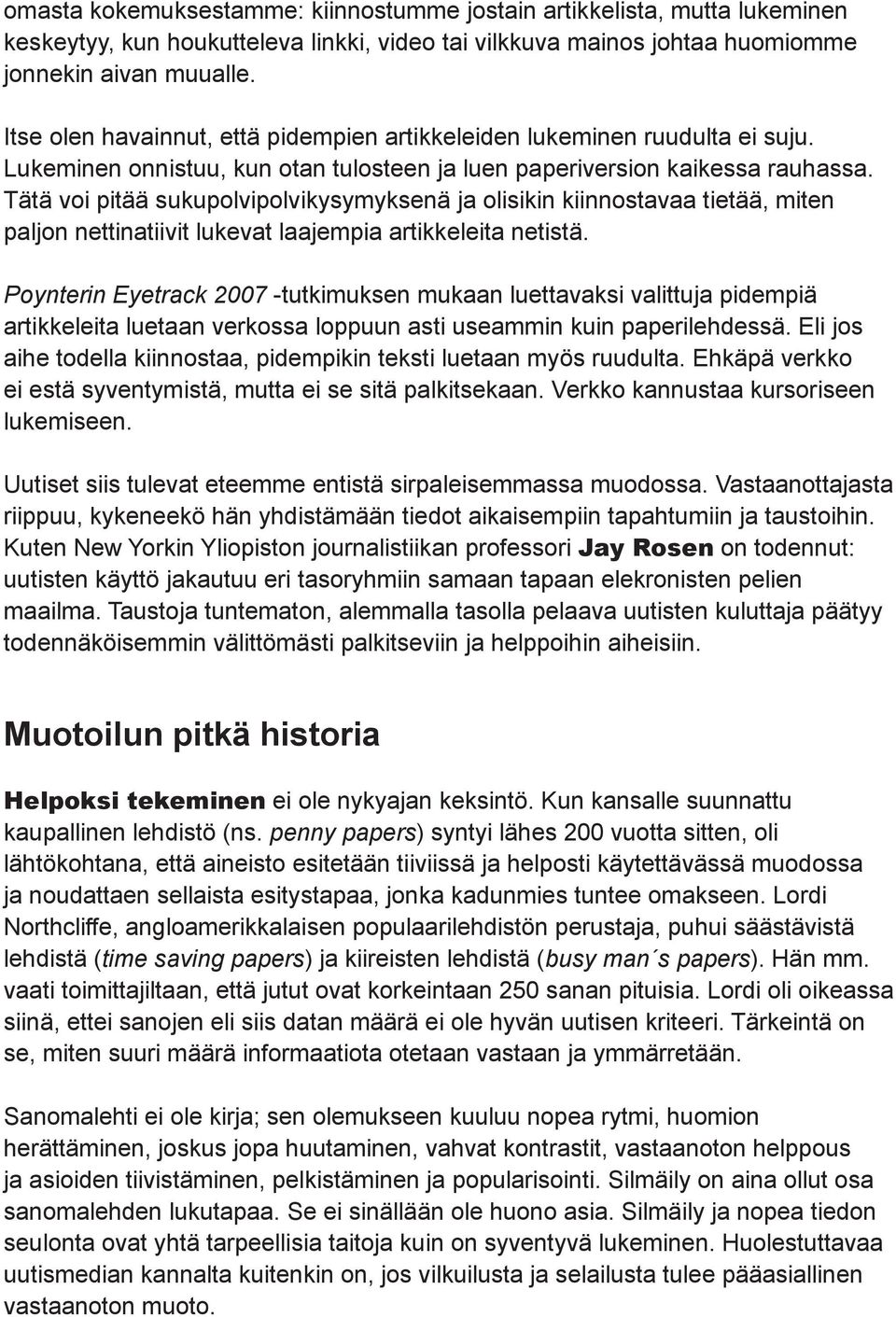 omasta kokemuksestamme: kiinnostumme jostain artikkelista, mutta lukeminen keskeytyy, kun houkutteleva linkki, video tai vilkkuva mainos johtaa huomiomme jonnekin aivan muualle.

Itse olen havainnut, että pidempien artikkeleiden lukeminen ruudulta ei suju. Lukeminen onnistuu, kun otan tulosteen ja luen paperiversion kaikessa rauhassa. Tätä voi pitää sukupolvipolvikysymyksenä ja olisikin kiinnostavaa tietää, miten paljon nettinatiivit lukevat laajempia artikkeleita netistä.

Poynterin Eyetrack 2007 -tutkimuksen mukaan luettavaksi valittuja pidempiä artikkeleita luetaan verkossa loppuun asti useammin kuin paperilehdessä. Eli jos aihe todella kiinnostaa, pidempikin teksti luetaan myös ruudulta. Ehkäpä verkko ei estä syventymistä, mutta ei se sitä palkitsekaan. Verkko kannustaa kursoriseen lukemiseen.

Uutiset siis tulevat eteemme entistä sirpaleisemmassa muodossa. Vastaanottajasta riippuu, kykeneekö hän yhdistämään tiedot aikaisempiin tapahtumiin ja taustoihin. Kuten New Yorkin Yliopiston journalistiikan professori Jay Rosen on todennut: uutisten käyttö jakautuu eri tasoryhmiin samaan tapaan elekronisten pelien maailma. Taustoja tuntematon, alemmalla tasolla pelaava uutisten kuluttaja päätyy todennäköisemmin välittömästi palkitseviin ja helppoihin aiheisiin.

Muotoilun pitkä historia

Helpoksi tekeminen ei ole nykyajan keksintö. Kun kansalle suunnattu kaupallinen lehdistö (ns. penny papers) syntyi lähes 200 vuotta sitten, oli lähtökohtana, että aineisto esitetään tiiviissä ja helposti käytettävässä muodossa ja noudattaen sellaista esitystapaa, jonka kadunmies tuntee omakseen. Lordi Northcliffe, angloamerikkalaisen populaarilehdistön perustaja, puhui säästävistä lehdistä (time saving papers) ja kiireisten lehdistä (busy man´s papers). Hän mm. vaati toimittajiltaan, että jutut ovat korkeintaan 250 sanan pituisia. Lordi oli oikeassa siinä, ettei sanojen eli siis datan määrä ei ole hyvän uutisen kriteeri. Tärkeintä on se, miten suuri määrä informaatiota otetaan vastaan ja ymmärretään.

Sanomalehti ei ole kirja; sen olemukseen kuuluu nopea rytmi, huomion herättäminen, joskus jopa huutaminen, vahvat kontrastit, vastaanoton helppous ja asioiden tiivistäminen, pelkistäminen ja popularisointi. Silmäily on aina ollut osa sanomalehden lukutapaa. Se ei sinällään ole huono asia. Silmäily ja nopea tiedon seulonta ovat yhtä tarpeellisia taitoja kuin on syventyvä lukeminen. Huolestuttavaa uutismedian kannalta kuitenkin on, jos vilkuilusta ja selailusta tulee pääasiallinen vastaanoton muoto.